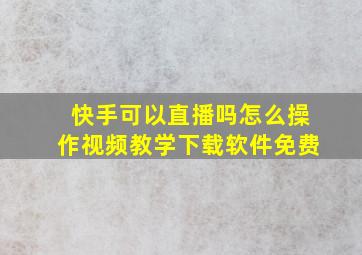 快手可以直播吗怎么操作视频教学下载软件免费